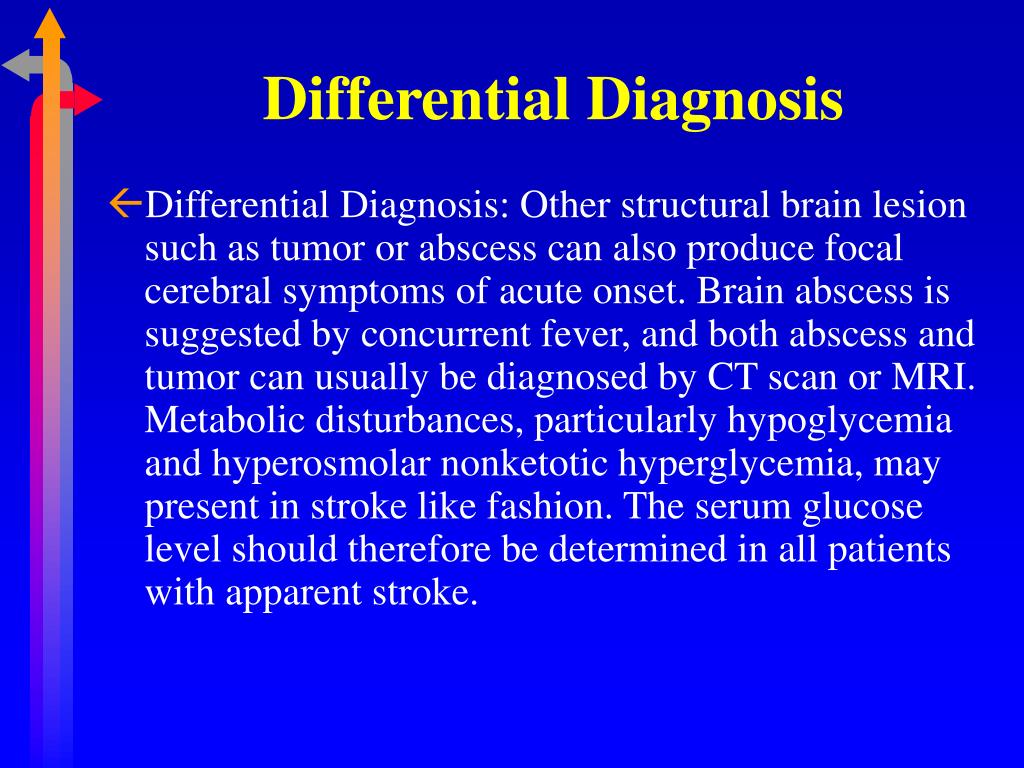 Differential Diagnosis

Differential Diagnosis: Other structural brain lesion such as tumor or abscess can also produce focal cerebral symptoms of acute onset. Brain abscess is suggested by concurrent fever, and both abscess and tumor can usually be diagnosed by CT scan or MRI. Metabolic disturbances, particularly hypoglycemia and hyperosmolar nonketotic hyperglycemia, may present in stroke like fashion. The serum glucose level should therefore be determined in all patients with apparent stroke.